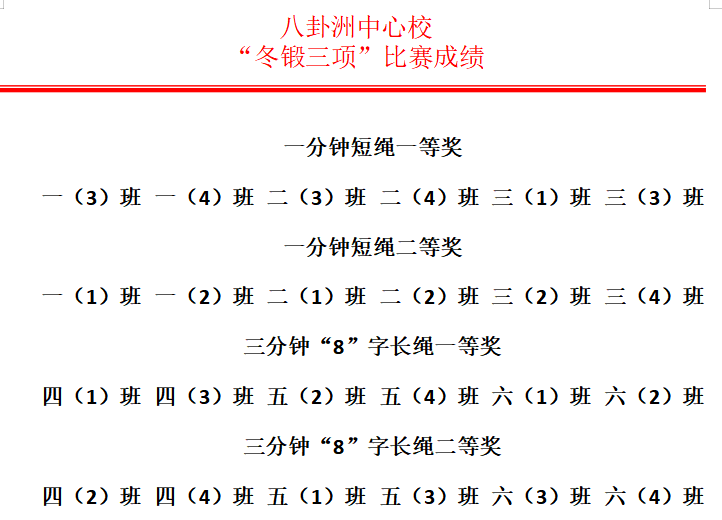 八卦洲中心校
“冬锻三项”比赛成绩

一分钟短绳一等奖

一（3）班 一（4）班 二（3）班 二（4）班 三（1）班 三（3）班

一分钟短绳二等奖

一（1）班 一（2）班 二（1）班 二（2）班 三（2）班 三（4）班

三分钟“8”字长绳一等奖

四（1）班 四（3）班 五（2）班 五（4）班 六（1）班 六（2）班

三分钟“8”字长绳二等奖

四（2）班 四（4）班 五（1）班 五（3）班 六（3）班 六（4）班